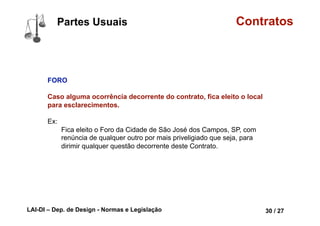 Partes Usuais

Contratos

FORO

Caso alguma ocorrência decorrente do contrato, fica eleito o local para esclarecimentos.

Ex:
Fica eleito o Foro da Cidade de São José dos Campos, SP, com renúncia de qualquer outro por mais priveligiado que seja, para dirimir qualquer questão decorrente deste Contrato.

LAI-DI – Dep. de Design - Normas e Legislação

30 / 27